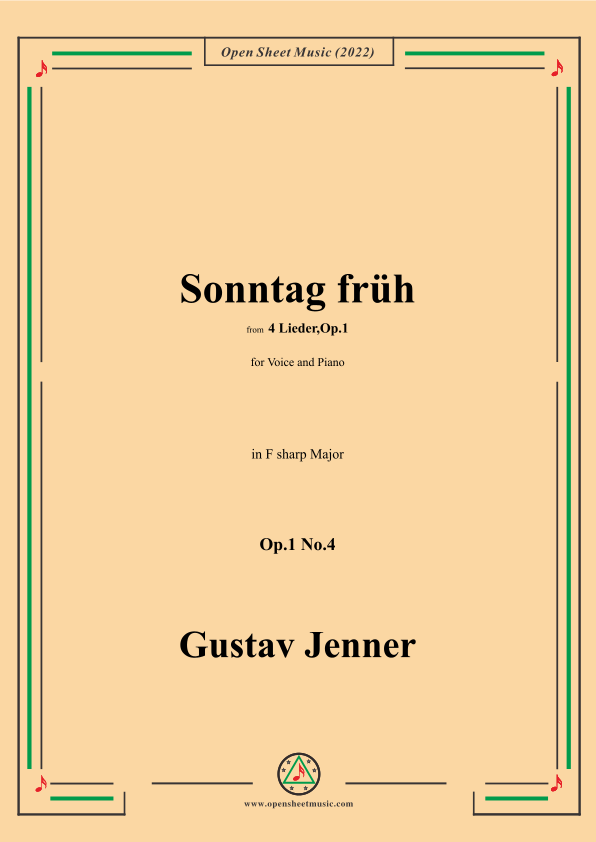 Open Sheet Music (2022)

Sonntag früh

from 4 Lieder,Op.1

for Voice and Piano

in F sharp Major

Op.1 No.4

Gustav Jenner

www.opensheetmusic.com